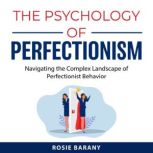 THE PSYCHOLOGY
OF
PERFECTIONISM

Navigating the Complex Landscape of Perfectionist Behavior

ROSIE BARANY